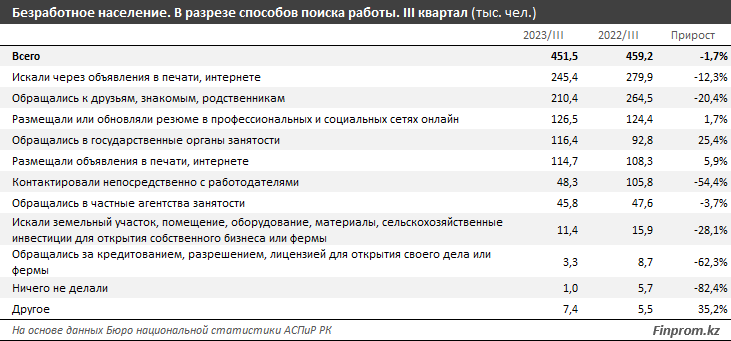 Безработное население. В разрезе способов поиска работы. III квартал (тыс. чел.)

| | 2023/III | 2022/III | Прирост |
|---|---|---|---|
| Всего | 451,5 | 459,2 | -1,7% |
| Искали через объявления в печати, интернете | 245,4 | 279,9 | -12,3% |
| Обращались к друзьям, знакомым, родственникам | 210,4 | 264,5 | -20,4% |
| Размещали или обновляли резюме в профессиональных и социальных сетях онлайн | 126,5 | 124,4 | 1,7% |
| Обращались в государственные органы занятости | 116,4 | 92,8 | 25,4% |
| Размещали объявления в печати, интернете | 114,7 | 108,3 | 5,9% |
| Контактировали непосредственно с работодателями | 48,3 | 105,8 | -54,4% |
| Обращались в частные агентства занятости | 45,8 | 47,6 | -3,7% |
| Искали земельный участок, помещение, оборудование, материалы, сельскохозяйственные инвестиции для открытия собственного бизнеса или фермы | 11,4 | 15,9 | -28,1% |
| Обращались за кредитованием, разрешением, лицензией для открытия своего дела или фермы | 3,3 | 8,7 | -62,3% |
| Ничего не делали | 1,0 | 5,7 | -82,4% |
| Другое | 7,4 | 5,5 | 35,2% |

На основе данных Бюро национальной статистики АСПиР РК

Finprom.kz